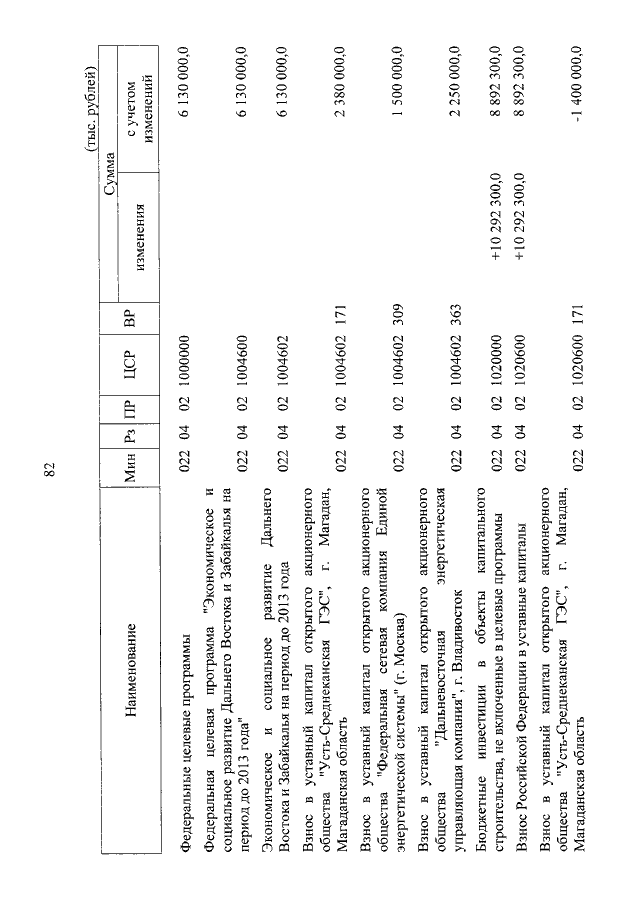 82

(тыс. рублей)

| Наименование | Мин | Рз | ПР | ЦСР | ВР | Сумма изменения | Сумма с учетом изменений |
|---|---|---|---|---|---|---|---|
| Федеральные целевые программы | 022 | 04 | 02 | 1000000 | | | 6 130 000,0 |
| Федеральная целевая программа "Экономическое и социальное развитие Дальнего Востока и Забайкалья на период до 2013 года" | 022 | 04 | 02 | 1004600 | | | 6 130 000,0 |
| Экономическое и социальное развитие Дальнего Востока и Забайкалья на период до 2013 года | 022 | 04 | 02 | 1004602 | | | 6 130 000,0 |
| Взнос в уставный капитал открытого акционерного общества "Усть-Среднеканская ГЭС", г. Магадан, Магаданская область | 022 | 04 | 02 | 1004602 | 171 | | 2 380 000,0 |
| Взнос в уставный капитал открытого акционерного общества "Федеральная сетевая компания Единой энергетической системы" (г. Москва) | 022 | 04 | 02 | 1004602 | 309 | | 1 500 000,0 |
| Взнос в уставный капитал открытого акционерного общества "Дальневосточная энергетическая управляющая компания", г. Владивосток | 022 | 04 | 02 | 1004602 | 363 | | 2 250 000,0 |
| Бюджетные инвестиции в объекты капитального строительства, не включенные в целевые программы | 022 | 04 | 02 | 1020000 | | +10 292 300,0 | 8 892 300,0 |
| Взнос Российской Федерации в уставные капиталы | 022 | 04 | 02 | 1020600 | | +10 292 300,0 | 8 892 300,0 |
| Взнос в уставный капитал открытого акционерного общества "Усть-Среднеканская ГЭС", г. Магадан, Магаданская область | 022 | 04 | 02 | 1020600 | 171 | | -1 400 000,0 |